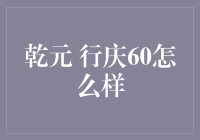 乾元 行庆60怎么样